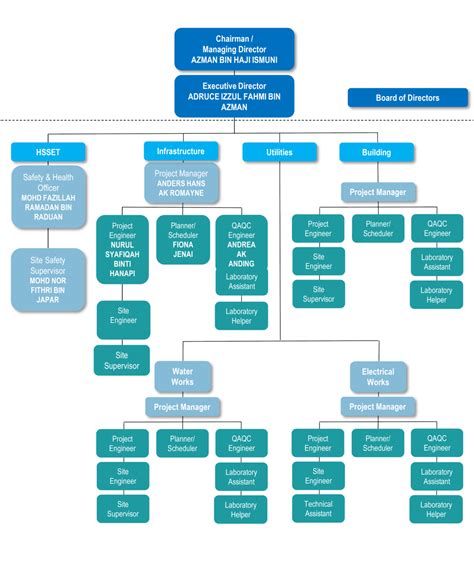 Chairman / Managing Director
AZMAN BIN HAJI ISMUNI

Executive Director
ADRUCE IZZUL FAHMI BIN AZMAN

Board of Directors

HSSET

Safety & Health Officer
MOHD FAZILLAH RAMADAN BIN RADUAN

Site Safety Supervisor
MOHD NOR FITHRI BIN JAPAR

Infrastructure

Project Manager
ANDERS HANS AK ROMAYNE

Project Engineer
NURUL SYAFIQAH BINTI HANAPI

Site Engineer

Site Supervisor

Planner/ Scheduler
FIONA JENAI

QAQC Engineer
ANDREA AK ANDING

Laboratory Assistant

Laboratory Helper

Utilities

Building

Project Manager

Project Engineer

Site Engineer

Site Supervisor

Planner/ Scheduler

QAQC Engineer

Laboratory Assistant

Laboratory Helper

Water Works

Project Manager

Project Engineer

Site Engineer

Site Supervisor

Planner/ Scheduler

QAQC Engineer

Laboratory Assistant

Laboratory Helper

Electrical Works

Project Manager

Project Engineer

Site Engineer

Technical Assistant

Planner/ Scheduler

QAQC Engineer

Laboratory Assistant

Laboratory Helper